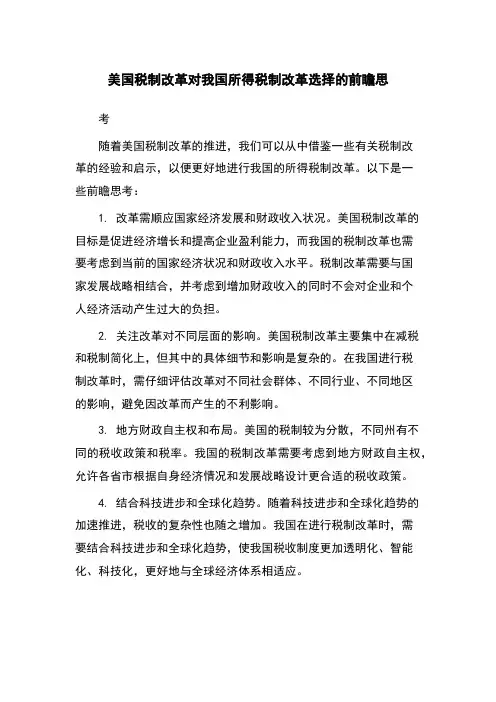 美国税制改革对我国所得税制改革选择的前瞻思

考

随着美国税制改革的推进，我们可以从中借鉴一些有关税制改革的经验和启示，以便更好地进行我国的所得税制改革。以下是一些前瞻思考：

1. 改革需顺应国家经济发展和财政收入状况。美国税制改革的目标是促进经济增长和提高企业盈利能力，而我国的税制改革也需要考虑到当前的国家经济状况和财政收入水平。税制改革需要与国家发展战略相结合，并考虑到增加财政收入的同时不会对企业和个人经济活动产生过大的负担。

2. 关注改革对不同层面的影响。美国税制改革主要集中在减税和税制简化上，但其中的具体细节和影响是复杂的。在我国进行税制改革时，需仔细评估改革对不同社会群体、不同行业、不同地区的影响，避免因改革而产生的不利影响。

3. 地方财政自主权和布局。美国的税制较为分散，不同州有不同的税收政策和税率。我国的税制改革需要考虑到地方财政自主权，允许各省市根据自身经济情况和发展战略设计更合适的税收政策。

4. 结合科技进步和全球化趋势。随着科技进步和全球化趋势的加速推进，税收的复杂性也随之增加。我国在进行税制改革时，需要结合科技进步和全球化趋势，使我国税收制度更加透明化、智能化、科技化，更好地与全球经济体系相适应。